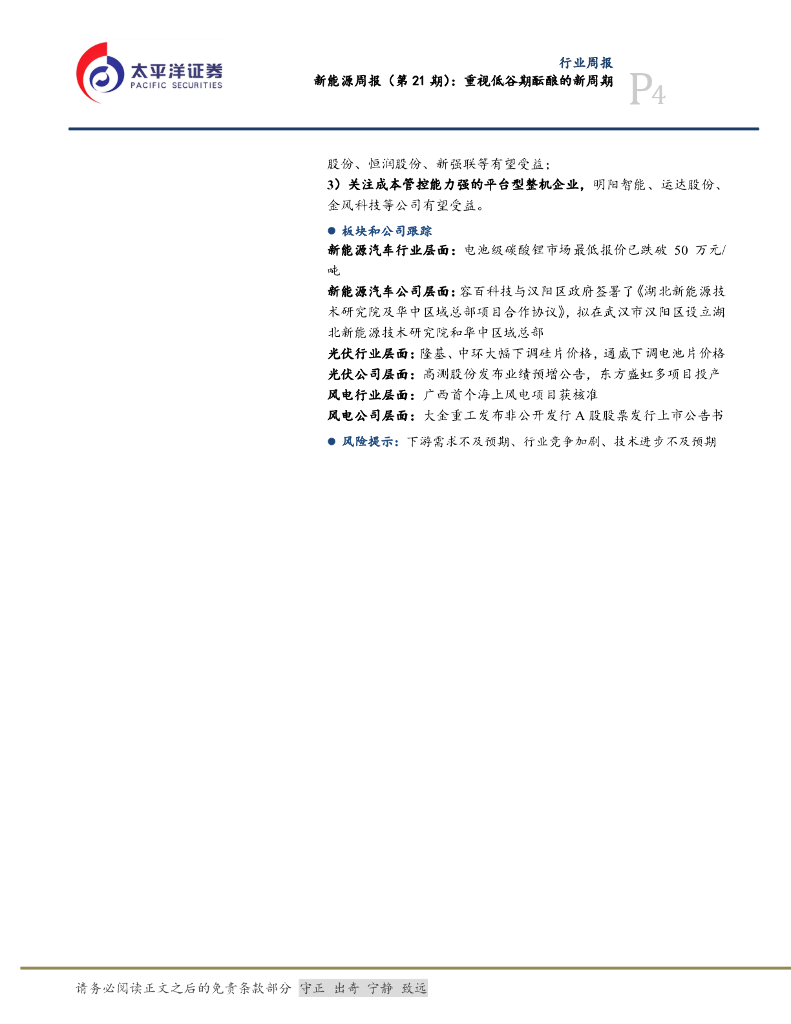 太平洋证券
PACIFIC SECURITIES

行业周报
新能源周报（第21期）：重视低谷期酝酿的新周期

P4

股份、恒润股份、新强联等有望受益；

3）关注成本管控能力强的平台型整机企业，明阳智能、运达股份、金风科技等公司有望受益。

• 板块和公司跟踪

新能源汽车行业层面：电池级碳酸锂市场最低报价已跌破50万元/吨

新能源汽车公司层面：容百科技与汉阳区政府签署了《湖北新能源技术研究院及华中区域总部项目合作协议》，拟在武汉市汉阳区设立湖北新能源技术研究院和华中区域总部

光伏行业层面：隆基、中环大幅下调硅片价格，通威下调电池片价格

光伏公司层面：高测股份发布业绩预增公告，东方盛虹多项目投产

风电行业层面：广西首个海上风电项目获核准

风电公司层面：大金重工发布非公开发行A股股票发行上市公告书

• 风险提示：下游需求不及预期、行业竞争加剧、技术进步不及预期

请务必阅读正文之后的免责条款部分 守正 出奇 宁静 致远